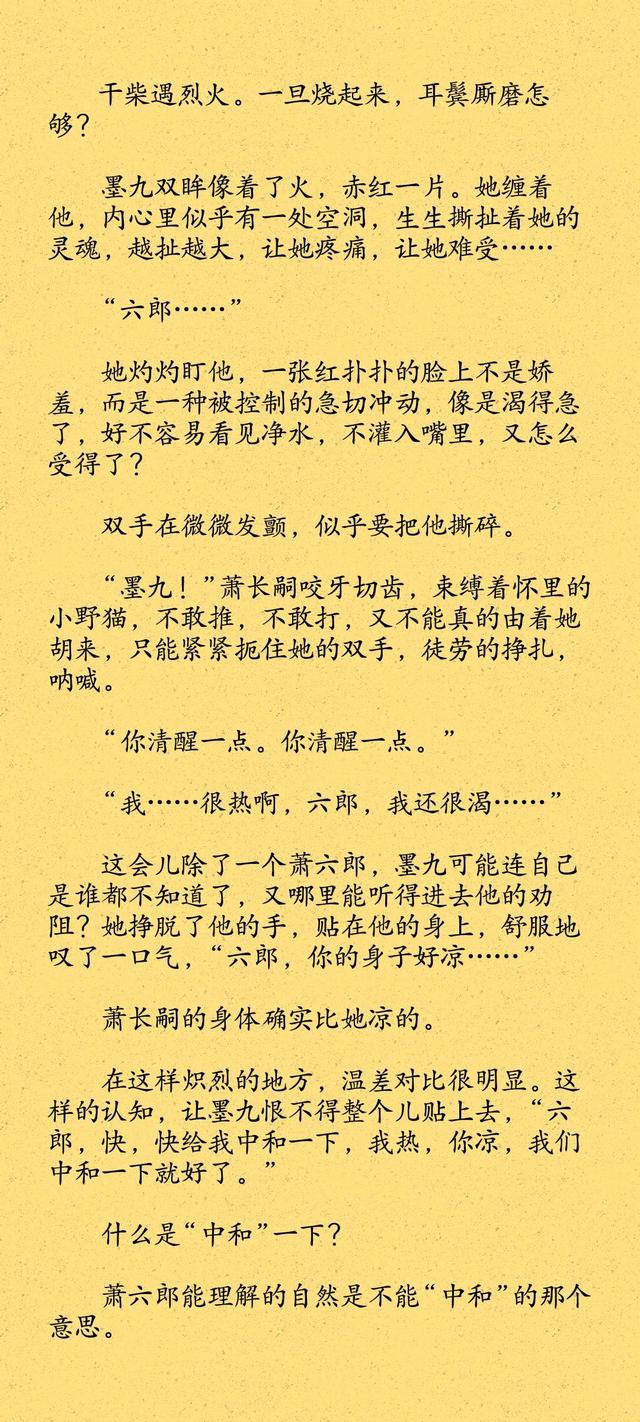 干柴遇烈火。一旦烧起来，耳鬓厮磨怎够？

墨九双眸像着了火，赤红一片。她缠着他，内心里似乎有一处空洞，生生撕扯着她的灵魂，越扯越大，让她疼痛，让她难受……

“六郎……”

她灼灼盯他，一张红扑扑的脸上不是娇羞，而是一种被控制的急切冲动，像是渴得急了，好不容易看见净水，不灌入嘴里，又怎么受得了？

双手在微微发颤，似乎要把他撕碎。

“墨九！”萧长嗣咬牙切齿，束缚着怀里的小野猫，不敢推，不敢打，又不能真的由着她胡来，只能紧紧扼住她的双手，徒劳的挣扎，呐喊。

“你清醒一点。你清醒一点。”

“我……很热啊，六郎，我还很渴……”

这会儿除了一个萧六郎，墨九可能连自己是谁都不知道了，又哪里能听得进去他的劝阻？她挣脱了他的手，贴在他的身上，舒服地叹了一口气，“六郎，你的身子好凉……”

萧长嗣的身体确实比她凉的。

在这样炽烈的地方，温差对比很明显。这样的认知，让墨九恨不得整个儿贴上去，“六郎，快，快给我中和一下，我热，你凉，我们中和一下就好了。”

什么是“中和”一下？

萧六郎能理解的自然是不能“中和”的那个意思。